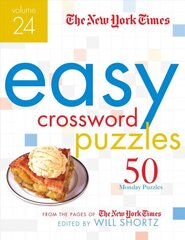 volume
24

The New York Times

easy
crossword
puzzles

50
Monday Puzzles

FROM THE PAGES OF The New York Times
EDITED BY WILL SHORTZ